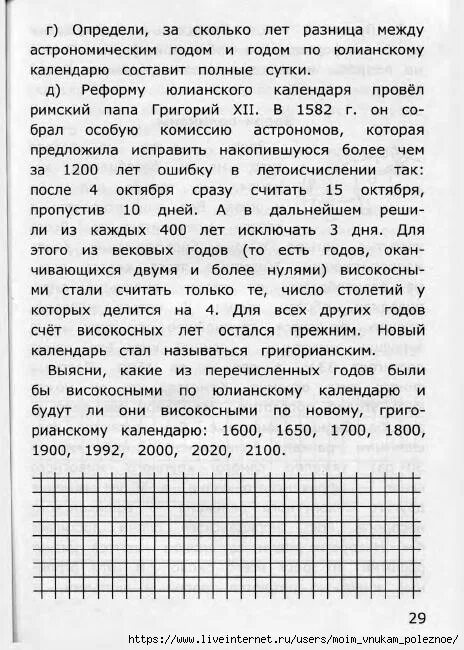 г) Определи, за сколько лет разница между астрономическим годом и годом по юлианскому календарю составит полные сутки.

д) Реформу юлианского календаря провёл римский папа Григорий XII. В 1582 г. он собрал особую комиссию астрономов, которая предложила исправить накопившуюся более чем за 1200 лет ошибку в летоисчислении так: после 4 октября сразу считать 15 октября, пропустив 10 дней. А в дальнейшем решили из каждых 400 лет исключать 3 дня. Для этого из вековых годов (то есть годов, оканчивающихся двумя и более нулями) високосными стали считать только те, число столетий у которых делится на 4. Для всех других годов счёт високосных лет остался прежним. Новый календарь стал называться григорианским.

Выясни, какие из перечисленных годов были бы високосными по юлианскому календарю и будут ли они високосными по новому, григорианскому календарю: 1600, 1650, 1700, 1800, 1900, 1992, 2000, 2020, 2100.

29

https://www.liveinternet.ru/users/moim_vnukam_poleznoe/